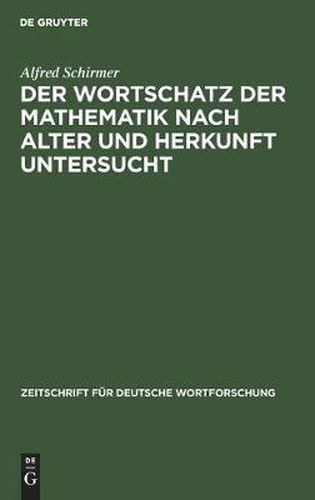 DE GRUYTER

Alfred Schirmer

DER WORTSCHATZ DER MATHEMATIK NACH ALTER UND HERKUNFT UNTERSUCHT

ZEITSCHRIFT FÜR DEUTSCHE WORTFORSCHUNG

DE
G